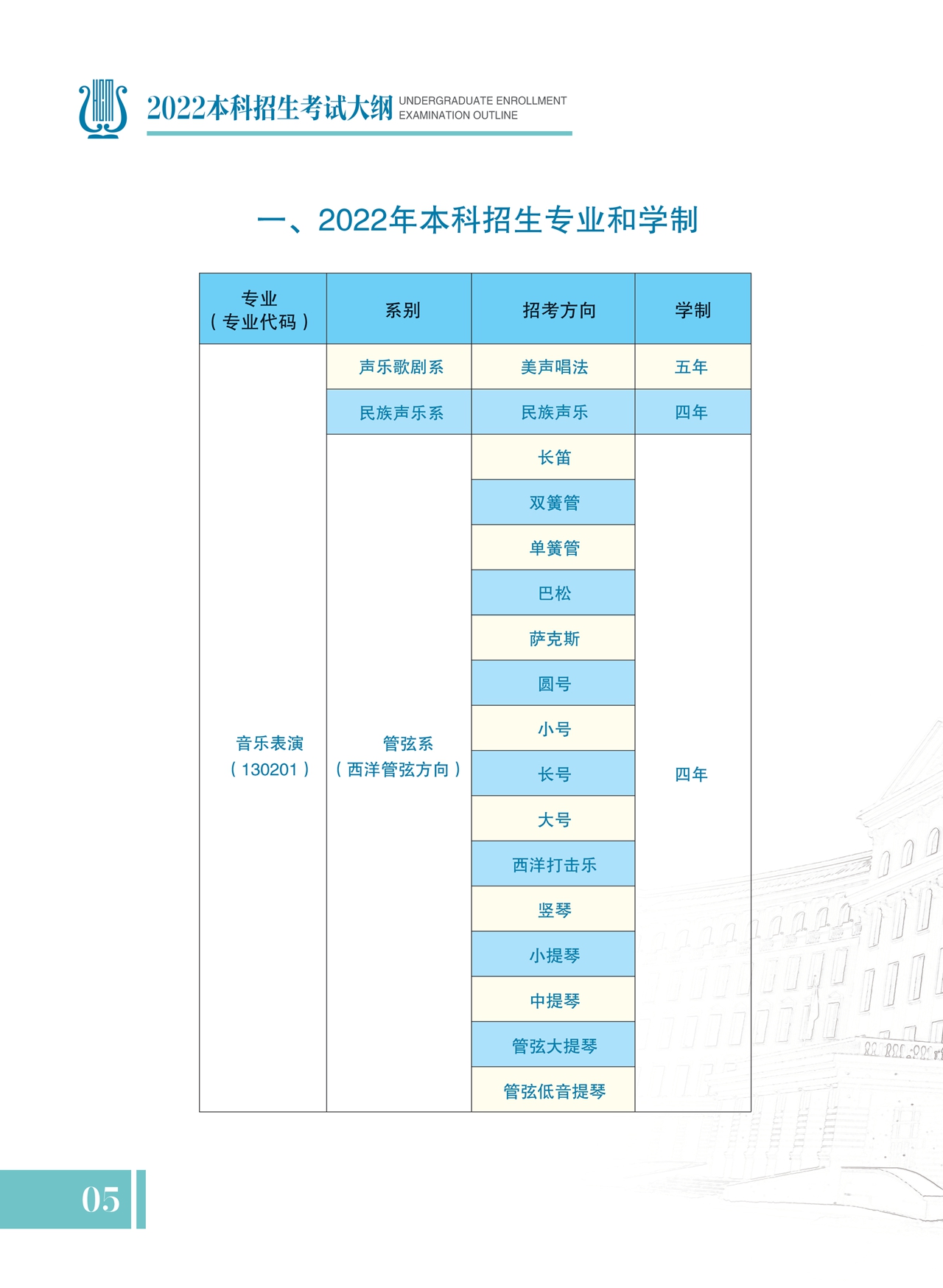 2022本科招生考试大纲 UNDERGRADUATE ENROLLMENT EXAMINATION OUTLINE

一、2022年本科招生专业和学制

| 专业（专业代码） | 系别 | 招考方向 | 学制 |
|---|---|---|---|
| 音乐表演（130201） | 声乐歌剧系 | 美声唱法 | 五年 |
|  | 民族声乐系 | 民族声乐 | 四年 |
|  | 管弦系（西洋管弦方向） | 长笛 | 四年 |
|  |  | 双簧管 |  |
|  |  | 单簧管 |  |
|  |  | 巴松 |  |
|  |  | 萨克斯 |  |
|  |  | 圆号 |  |
|  |  | 小号 |  |
|  |  | 长号 |  |
|  |  | 大号 |  |
|  |  | 西洋打击乐 |  |
|  |  | 竖琴 |  |
|  |  | 小提琴 |  |
|  |  | 中提琴 |  |
|  |  | 管弦大提琴 |  |
|  |  | 管弦低音提琴 |  |

05